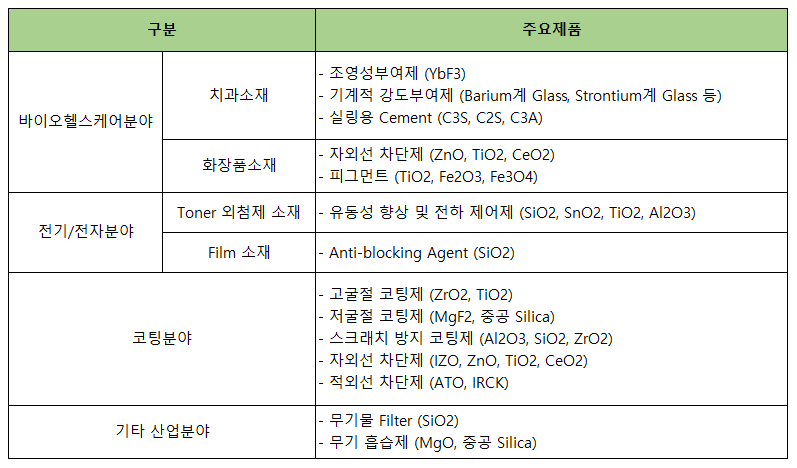 | 구분 | | 주요제품 |
|---|---|---|
| 바이오헬스케어분야 | 치과소재 | - 조영성부여제 (YbF3) - 기계적 강도부여제 (Barium계 Glass, Strontium계 Glass 등) - 실링용 Cement (C3S, C2S, C3A) |
| | 화장품소재 | - 자외선 차단제 (ZnO, TiO2, CeO2) - 피그먼트 (TiO2, Fe2O3, Fe3O4) |
| 전기/전자분야 | Toner 외첨제 소재 | - 유동성 향상 및 전하 제어제 (SiO2, SnO2, TiO2, Al2O3) |
| | Film 소재 | - Anti-blocking Agent (SiO2) |
| 코팅분야 | | - 고굴절 코팅제 (ZrO2, TiO2) - 저굴절 코팅제 (MgF2, 중공 Silica) - 스크래치 방지 코팅제 (Al2O3, SiO2, ZrO2) - 자외선 차단제 (IZO, ZnO, TiO2, CeO2) - 적외선 차단제 (ATO, IRCK) |
| 기타 산업분야 | | - 무기물 Filter (SiO2) - 무기 흡습제 (MgO, 중공 Silica) |